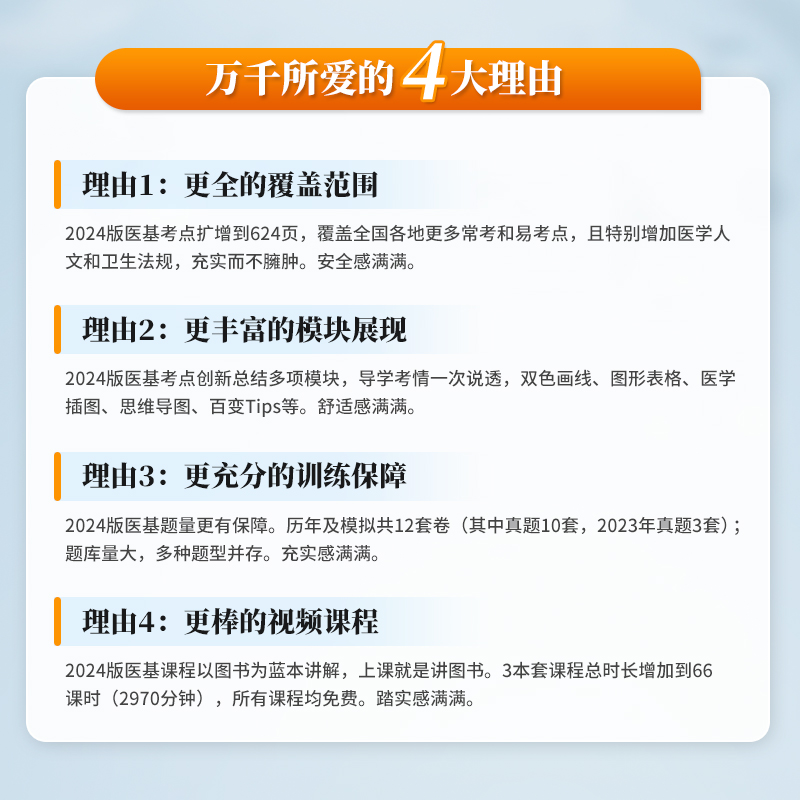 万千所爱的4大理由

理由1：更全的覆盖范围

2024版医基考点扩增到624页，覆盖全国各地更多常考和易考点，且特别增加医学人文和卫生法规，充实而不臃肿。安全感满满。

理由2：更丰富的模块展现

2024版医基考点创新总结多项模块，导学考情一次说透，双色画线、图形表格、医学插图、思维导图、百变Tips等。舒适感满满。

理由3：更充分的训练保障

2024版医基题量更有保障。历年及模拟共12套卷（其中真题10套，2023年真题3套）；题库量大，多种题型并存。充实感满满。

理由4：更棒的视频课程

2024版医基课程以图书为蓝本讲解，上课就是讲图书。3本套课程总时长增加到66课时（2970分钟），所有课程均免费。踏实感满满。